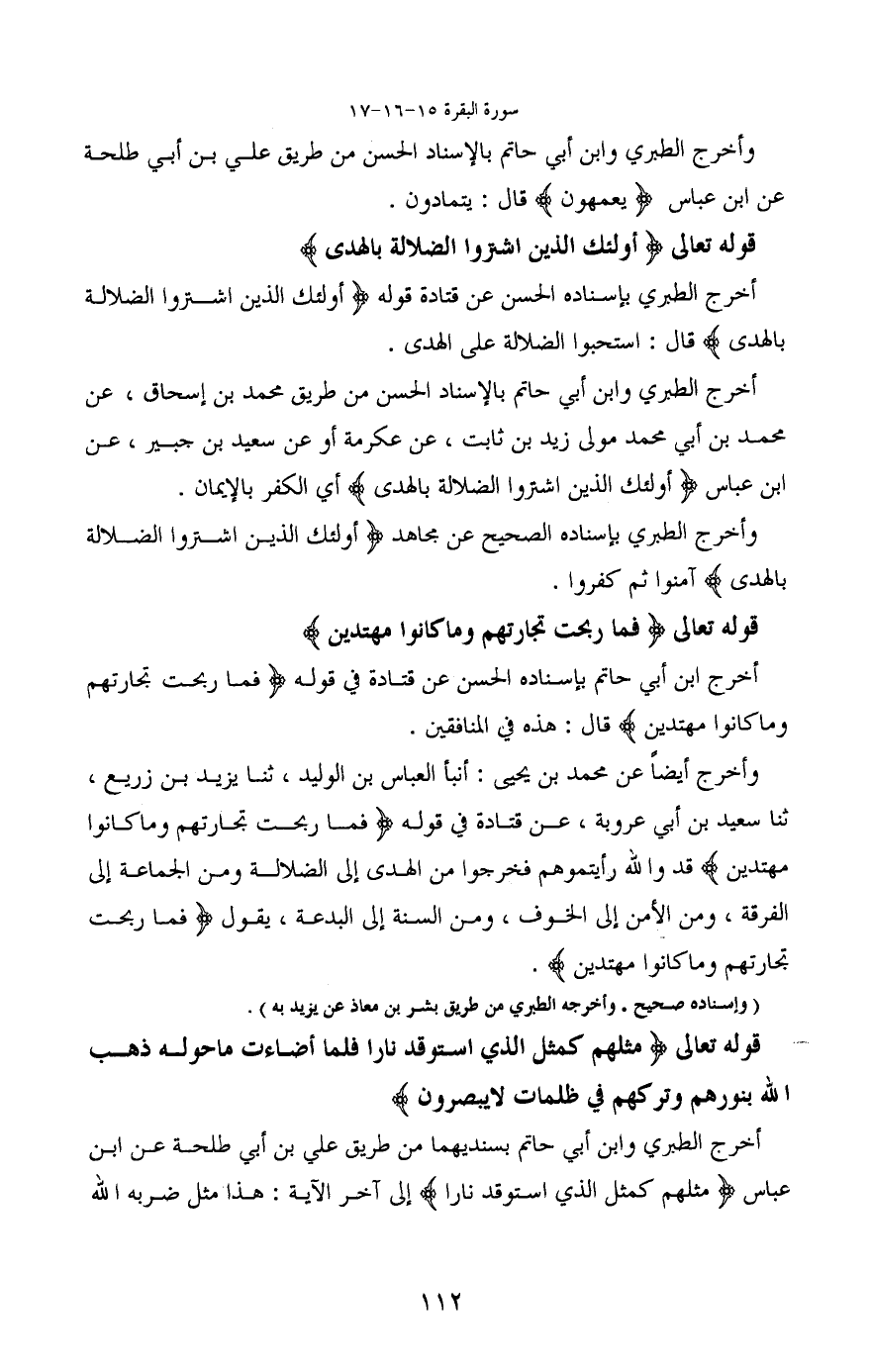 سورة البقرة ١٥-١٦-١٧

وأخرج الطبري وابن أبي حاتم بالإسناد الحسن من طريق علي بن أبي طلحة عن ابن عباس ﴿ يعمهون ﴾ قال : يتمادون .

قوله تعالى ﴿ أولئك الذين اشتروا الضلالة بالهدى ﴾

أخرج الطبري بإسناده الحسن عن قتادة قوله ﴿ أولئك الذين اشتروا الضلالة بالهدى ﴾ قال : استحبوا الضلالة على الهدى .

أخرج الطبري وابن أبي حاتم بالإسناد الحسن من طريق محمد بن إسحاق ، عن محمد بن أبي محمد مولى زيد بن ثابت ، عن عكرمة أو عن سعيد بن جبير ، عن ابن عباس ﴿ أولئك الذين اشتروا الضلالة بالهدى ﴾ أي الكفر بالإيمان .

وأخرج الطبري بإسناده الصحيح عن مجاهد ﴿ أولئك الذين اشتروا الضلالة بالهدى ﴾ آمنوا ثم كفروا .

قوله تعالى ﴿ فما ربحت تجارتهم وماكانوا مهتدين ﴾

أخرج ابن أبي حاتم بإسناده الحسن عن قتادة في قوله ﴿ فما ربحت تجارتهم وماكانوا مهتدين ﴾ قال : هذه في المنافقين .

وأخرج أيضاً عن محمد بن يحيى : أنبأ العباس بن الوليد ، ثنا يزيد بن زريع ، ثنا سعيد بن أبي عروبة ، عن قتادة في قوله ﴿ فما ربحت تجارتهم وماكانوا مهتدين ﴾ قد والله رأيتموهم فخرجوا من الهدى إلى الضلالة ومن الجماعة إلى الفرقة ، ومن الأمن إلى الخوف ، ومن السنة إلى البدعة ، يقول ﴿ فما ربحت تجارتهم وماكانوا مهتدين ﴾ .

( وإسناده صحيح . وأخرجه الطبري من طريق بشر بن معاذ عن يزيد به ) .

قوله تعالى ﴿ مثلهم كمثل الذي استوقد نارا فلما أضاءت ماحوله ذهب الله بنورهم وتركهم في ظلمات لايبصرون ﴾

أخرج الطبري وابن أبي حاتم بسنديهما من طريق علي بن أبي طلحة عن ابن عباس ﴿ مثلهم كمثل الذي استوقد نارا ﴾ إلى آخر الآية : هذا مثل ضربه الله

١١٢